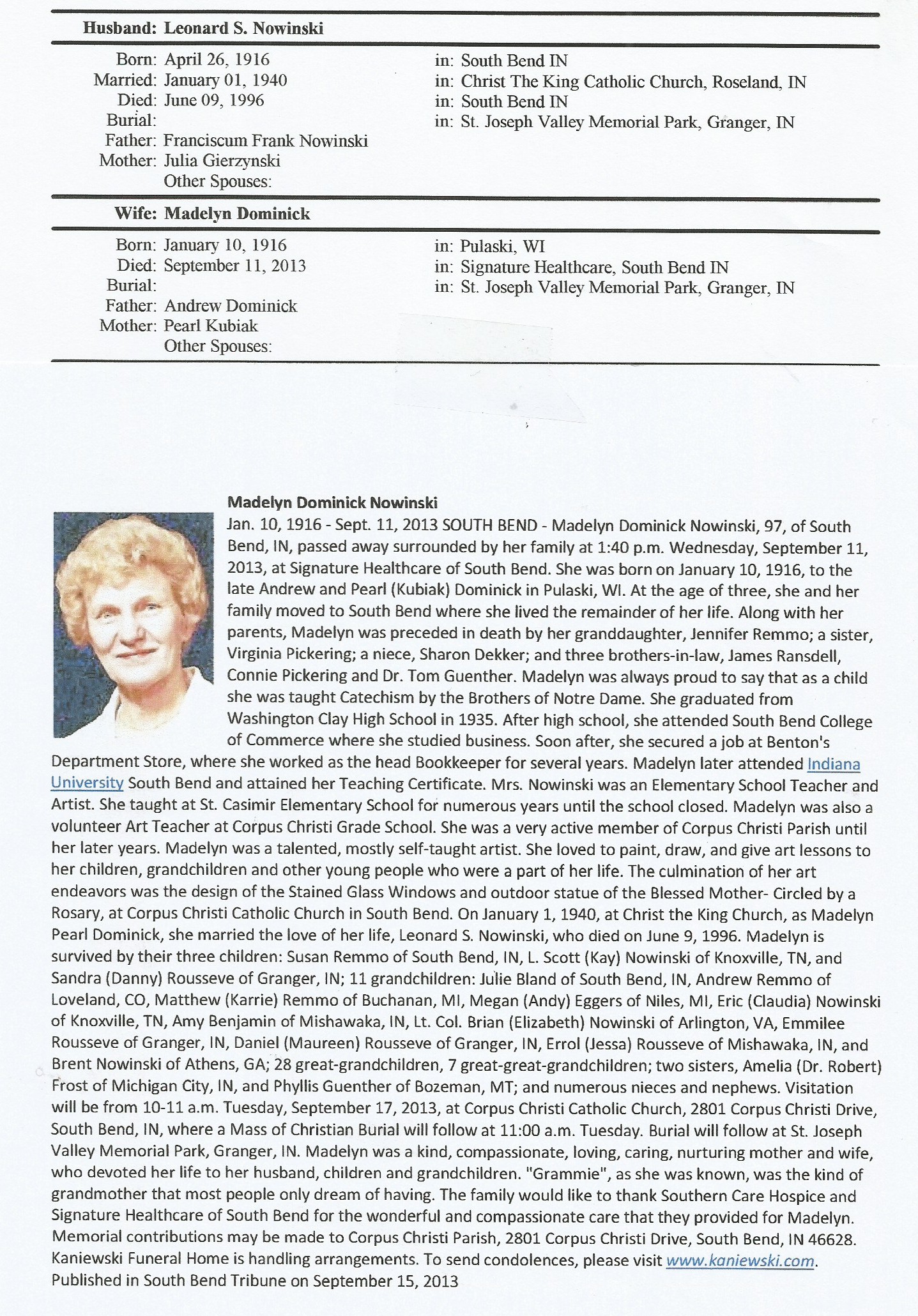 Husband: Leonard S. Nowinski

Born: April 26, 1916 in: South Bend IN
Married: January 01, 1940 in: Christ The King Catholic Church, Roseland, IN
Died: June 09, 1996 in: South Bend IN
Burial: in: St. Joseph Valley Memorial Park, Granger, IN
Father: Franciscum Frank Nowinski
Mother: Julia Gierzynski
Other Spouses:

Wife: Madelyn Dominick

Born: January 10, 1916 in: Pulaski, WI
Died: September 11, 2013 in: Signature Healthcare, South Bend IN
Burial: in: St. Joseph Valley Memorial Park, Granger, IN
Father: Andrew Dominick
Mother: Pearl Kubiak
Other Spouses:

Madelyn Dominick Nowinski

Jan. 10, 1916 - Sept. 11, 2013 SOUTH BEND - Madelyn Dominick Nowinski, 97, of South Bend, IN, passed away surrounded by her family at 1:40 p.m. Wednesday, September 11, 2013, at Signature Healthcare of South Bend. She was born on January 10, 1916, to the late Andrew and Pearl (Kubiak) Dominick in Pulaski, WI. At the age of three, she and her family moved to South Bend where she lived the remainder of her life. Along with her parents, Madelyn was preceded in death by her granddaughter, Jennifer Remmo; a sister, Virginia Pickering; a niece, Sharon Dekker; and three brothers-in-law, James Ransdell, Connie Pickering and Dr. Tom Guenther. Madelyn was always proud to say that as a child she was taught Catechism by the Brothers of Notre Dame. She graduated from Washington Clay High School in 1935. After high school, she attended South Bend College of Commerce where she studied business. Soon after, she secured a job at Benton's Department Store, where she worked as the head Bookkeeper for several years. Madelyn later attended Indiana University South Bend and attained her Teaching Certificate. Mrs. Nowinski was an Elementary School Teacher and Artist. She taught at St. Casimir Elementary School for numerous years until the school closed. Madelyn was also a volunteer Art Teacher at Corpus Christi Grade School. She was a very active member of Corpus Christi Parish until her later years. Madelyn was a talented, mostly self-taught artist. She loved to paint, draw, and give art lessons to her children, grandchildren and other young people who were a part of her life. The culmination of her art endeavors was the design of the Stained Glass Windows and outdoor statue of the Blessed Mother- Circled by a Rosary, at Corpus Christi Catholic Church in South Bend. On January 1, 1940, at Christ the King Church, as Madelyn Pearl Dominick, she married the love of her life, Leonard S. Nowinski, who died on June 9, 1996. Madelyn is survived by their three children: Susan Remmo of South Bend, IN, L. Scott (Kay) Nowinski of Knoxville, TN, and Sandra (Danny) Rousseve of Granger, IN; 11 grandchildren: Julie Bland of South Bend, IN, Andrew Remmo of Loveland, CO, Matthew (Karrie) Remmo of Buchanan, MI, Megan (Andy) Eggers of Niles, MI, Eric (Claudia) Nowinski of Knoxville, TN, Amy Benjamin of Mishawaka, IN, Lt. Col. Brian (Elizabeth) Nowinski of Arlington, VA, Emmilee Rousseve of Granger, IN, Daniel (Maureen) Rousseve of Granger, IN, Errol (Jessa) Rousseve of Mishawaka, IN, and Brent Nowinski of Athens, GA; 28 great-grandchildren, 7 great-great-grandchildren; two sisters, Amelia (Dr. Robert) Frost of Michigan City, IN, and Phyllis Guenther of Bozeman, MT; and numerous nieces and nephews. Visitation will be from 10-11 a.m. Tuesday, September 17, 2013, at Corpus Christi Catholic Church, 2801 Corpus Christi Drive, South Bend, IN, where a Mass of Christian Burial will follow at 11:00 a.m. Tuesday. Burial will follow at St. Joseph Valley Memorial Park, Granger, IN. Madelyn was a kind, compassionate, loving, caring, nurturing mother and wife, who devoted her life to her husband, children and grandchildren. "Grammie", as she was known, was the kind of grandmother that most people only dream of having. The family would like to thank Southern Care Hospice and Signature Healthcare of South Bend for the wonderful and compassionate care that they provided for Madelyn. Memorial contributions may be made to Corpus Christi Parish, 2801 Corpus Christi Drive, South Bend, IN 46628. Kaniewski Funeral Home is handling arrangements. To send condolences, please visit www.kaniewski.com.
Published in South Bend Tribune on September 15, 2013